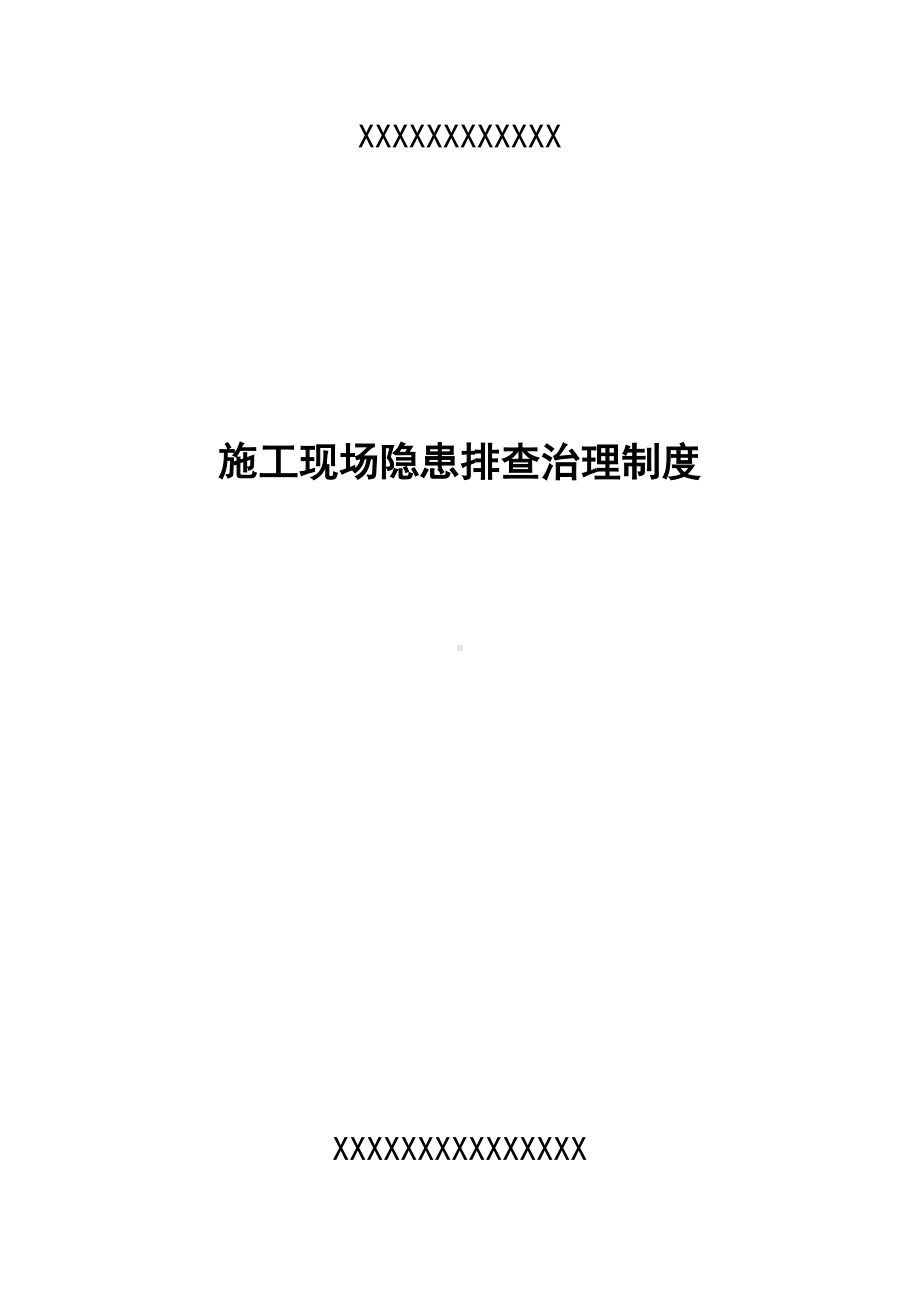 XXXXXXXXXXXX

施工现场隐患排查治理制度

XXXXXXXXXXXXXXX